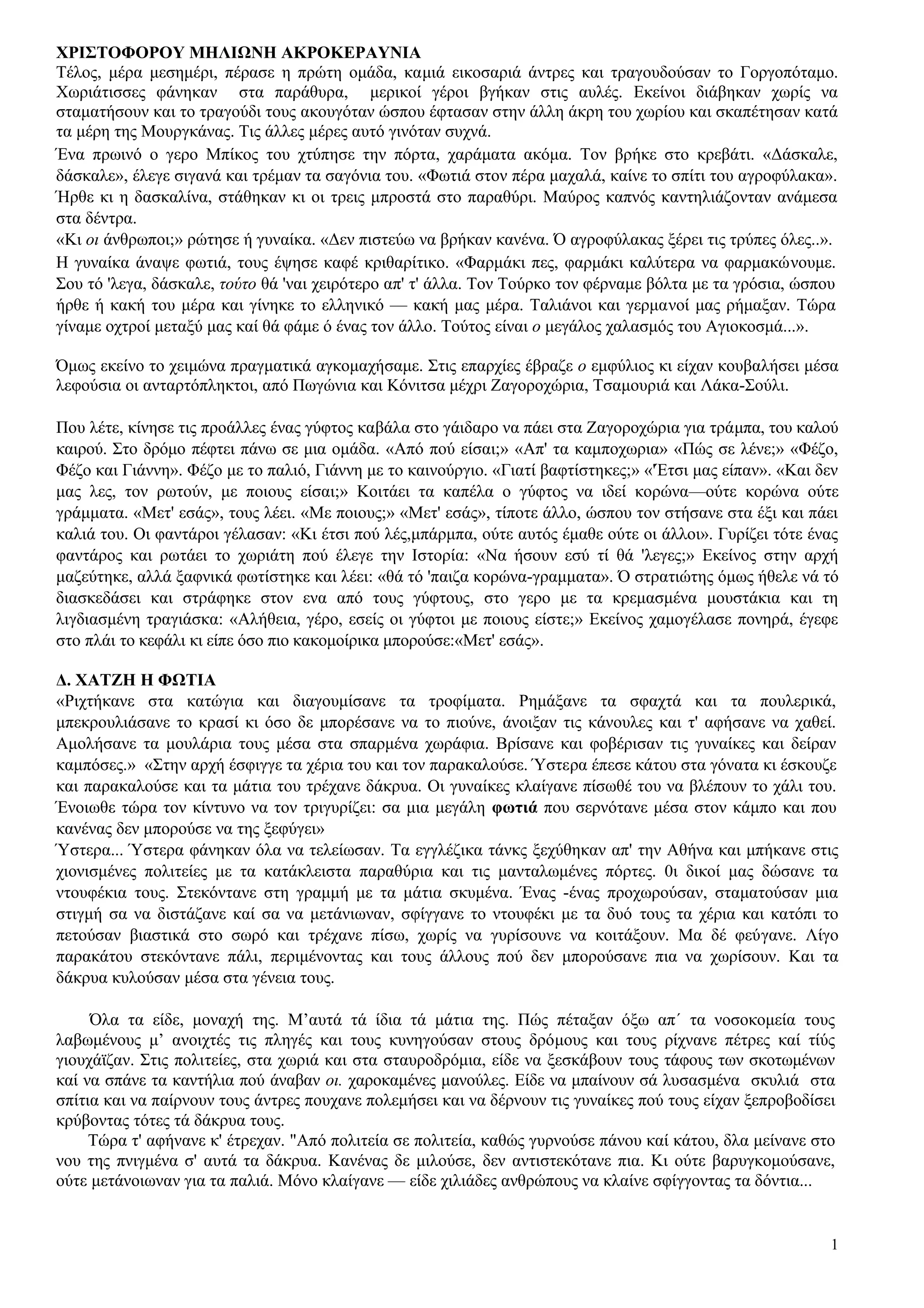 ΧΡΙΣΤΟΦΟΡΟΥ ΜΗΛΙΩΝΗ ΑΚΡΟΚΕΡΑΥΝΙΑ
Τέλος, μέρα μεσημέρι, πέρασε η πρώτη ομάδα, καμιά εικοσαριά άντρες και τραγουδούσαν το Γοργοπόταμο. Χωριάτισσες φάνηκαν στα παράθυρα, μερικοί γέροι βγήκαν στις αυλές. Εκείνοι διάβηκαν χωρίς να σταματήσουν και το τραγούδι τους ακουγόταν ώσπου έφτασαν στην άλλη άκρη του χωρίου και σκαπέτησαν κατά τα μέρη της Μουργκάνας. Τις άλλες μέρες αυτό γινόταν συχνά.
Ένα πρωινό ο γερο Μπίκος του χτύπησε την πόρτα, χαράματα ακόμα. Τον βρήκε στο κρεβάτι. «Δάσκαλε, δάσκαλε», έλεγε σιγανά και τρέμαν τα σαγόνια του. «Φωτιά στον πέρα μαχαλά, καίνε το σπίτι του αγροφύλακα». Ήρθε κι η δασκαλίνα, στάθηκαν κι οι τρεις μπροστά στο παραθύρι. Μαύρος καπνός καντηλιάζονταν ανάμεσα στα δέντρα.
«Κι οι άνθρωποι;» ρώτησε ή γυναίκα. «Δεν πιστεύω να βρήκαν κανένα. Ό αγροφύλακας ξέρει τις τρύπες όλες..».
Η γυναίκα άναψε φωτιά, τους έψησε καφέ κριθαρίτικο. «Φαρμάκι πες, φαρμάκι καλύτερα να φαρμακώνουμε. Σου τό 'λεγα, δάσκαλε, τούτο θά 'ναι χειρότερο απ' τ' άλλα. Τον Τούρκο τον φέρναμε βόλτα με τα γρόσια, ώσπου ήρθε ή κακή του μέρα και γίνηκε το ελληνικό — κακή μας μέρα. Ταλιάνοι και γερμανοί μας ρήμαξαν. Τώρα γίναμε οχτροί μεταξύ μας καί θά φάμε ό ένας τον άλλο. Τούτος είναι ο μεγάλος χαλασμός του Αγιοκοσμά...».

Όμως εκείνο το χειμώνα πραγματικά αγκομαχήσαμε. Στις επαρχίες έβραζε ο εμφύλιος κι είχαν κουβαλήσει μέσα λεφούσια οι ανταρτόπληκτοι, από Πωγώνια και Κόνιτσα μέχρι Ζαγοροχώρια, Τσαμουριά και Λάκα-Σούλι.

Που λέτε, κίνησε τις προάλλες ένας γύφτος καβάλα στο γάιδαρο να πάει στα Ζαγοροχώρια για τράμπα, του καλού καιρού. Στο δρόμο πέφτει πάνω σε μια ομάδα. «Από πού είσαι;» «Απ' τα καμποχωρια» «Πώς σε λένε;» «Φέζο, Φέζο και Γιάννη». Φέζο με το παλιό, Γιάννη με το καινούργιο. «Γιατί βαφτίστηκες;» «Έτσι μας είπαν». «Και δεν μας λες, τον ρωτούν, με ποιους είσαι;» Κοιτάει τα καπέλα ο γύφτος να ιδεί κορώνα—ούτε κορώνα ούτε γράμματα. «Μετ' εσάς», τους λέει. «Με ποιους;» «Μετ' εσάς», τίποτε άλλο, ώσπου τον στήσανε στα έξι και πάει καλιά του. Οι φαντάροι γέλασαν: «Κι έτσι πού λές,μπάρμπα, ούτε αυτός έμαθε ούτε οι άλλοι». Γυρίζει τότε ένας φαντάρος και ρωτάει το χωριάτη πού έλεγε την Ιστορία: «Να ήσουν εσύ τί θά 'λεγες;» Εκείνος στην αρχή μαζεύτηκε, αλλά ξαφνικά φωτίστηκε και λέει: «θά τό 'παιζα κορώνα-γραμματα». Ό στρατιώτης όμως ήθελε νά τό διασκεδάσει και στράφηκε στον ενα από τους γύφτους, στο γερο με τα κρεμασμένα μουστάκια και τη λιγδιασμένη τραγιάσκα: «Αλήθεια, γέρο, εσείς οι γύφτοι με ποιους είστε;» Εκείνος χαμογέλασε πονηρά, έγεφε στο πλάι το κεφάλι κι είπε όσο πιο κακομοίρικα μπορούσε:«Μετ' εσάς».

Δ. ΧΑΤΖΗ Η ΦΩΤΙΑ
«Ριχτήκανε στα κατώγια και διαγουμίσανε τα τροφίματα. Ρημάξανε τα σφαχτά και τα πουλερικά, μπεκρουλιάσανε το κρασί κι όσο δε μπορέσανε να το πιούνε, άνοιξαν τις κάνουλες και τ' αφήσανε να χαθεί. Αμολήσανε τα μουλάρια τους μέσα στα σπαρμένα χωράφια. Βρίσανε και φοβέρισαν τις γυναίκες και δείραν καμπόσες.» «Στην αρχή έσφιγγε τα χέρια του και τον παρακαλούσε. Ύστερα έπεσε κάτου στα γόνατα κι έσκουζε και παρακαλούσε και τα μάτια του τρέχανε δάκρυα. Οι γυναίκες κλαίγανε πίσωθέ του να βλέπουν το χάλι του. Ένοιωθε τώρα τον κίντυνο να τον τριγυρίζει: σα μια μεγάλη φωτιά που σερνότανε μέσα στον κάμπο και που κανένας δεν μπορούσε να της ξεφύγει»
Ύστερα... Ύστερα φάνηκαν όλα να τελείωσαν. Τα εγγλέζικα τάνκς ξεχύθηκαν απ' την Αθήνα και μπήκανε στις χιονισμένες πολιτείες με τα κατάκλειστα παραθύρια και τις μανταλωμένες πόρτες. 0ι δικοί μας δώσανε τα ντουφέκια τους. Στεκόντανε στη γραμμή με τα μάτια σκυμένα. Ένας -ένας προχωρούσαν, σταματούσαν μια στιγμή σα να διστάζανε καί σα να μετάνιωναν, σφίγγανε το ντουφέκι με τα δυό τους τα χέρια και κατόπι το πετούσαν βιαστικά στο σωρό και τρέχανε πίσω, χωρίς να γυρίσουνε να κοιτάξουν. Μα δέ φεύγανε. Λίγο παρακάτου στεκόντανε πάλι, περιμένοντας και τους άλλους πού δεν μπορούσανε πια να χωρίσουν. Και τα δάκρυα κυλούσαν μέσα στα γένεια τους.

Όλα τα είδε, μοναχή της. Μ'αυτά τά ίδια τά μάτια της. Πώς πέταξαν όξω απ΄ τα νοσοκομεία τους λαβωμένους μ' ανοιχτές τις πληγές και τους κυνηγούσαν στους δρόμους και τους ρίχνανε πέτρες καί τίύς γιουχάϊζαν. Στις πολιτείες, στα χωριά και στα σταυροδρόμια, είδε να ξεσκάβουν τους τάφους των σκοτωμένων καί να σπάνε τα καντήλια πού άναβαν οι. χαροκαμένες μανούλες. Είδε να μπαίνουν σά λυσασμένα σκυλιά στα σπίτια και να παίρνουν τους άντρες πουχανε πολεμήσει και να δέρνουν τις γυναίκες πού τους είχαν ξεπροβοδίσει κρύβοντας τότες τά δάκρυα τους.
Τώρα τ' αφήνανε κ' έτρεχαν. "Από πολιτεία σε πολιτεία, καθώς γυρνούσε πάνου καί κάτου, δλα μείνανε στο νου της πνιγμένα σ' αυτά τα δάκρυα. Κανένας δε μιλούσε, δεν αντιστεκότανε πια. Κι ούτε βαρυγκομούσανε, ούτε μετάνοιωναν για τα παλιά. Μόνο κλαίγανε — είδε χιλιάδες ανθρώπους να κλαίνε σφίγγοντας τα δόντια...

1